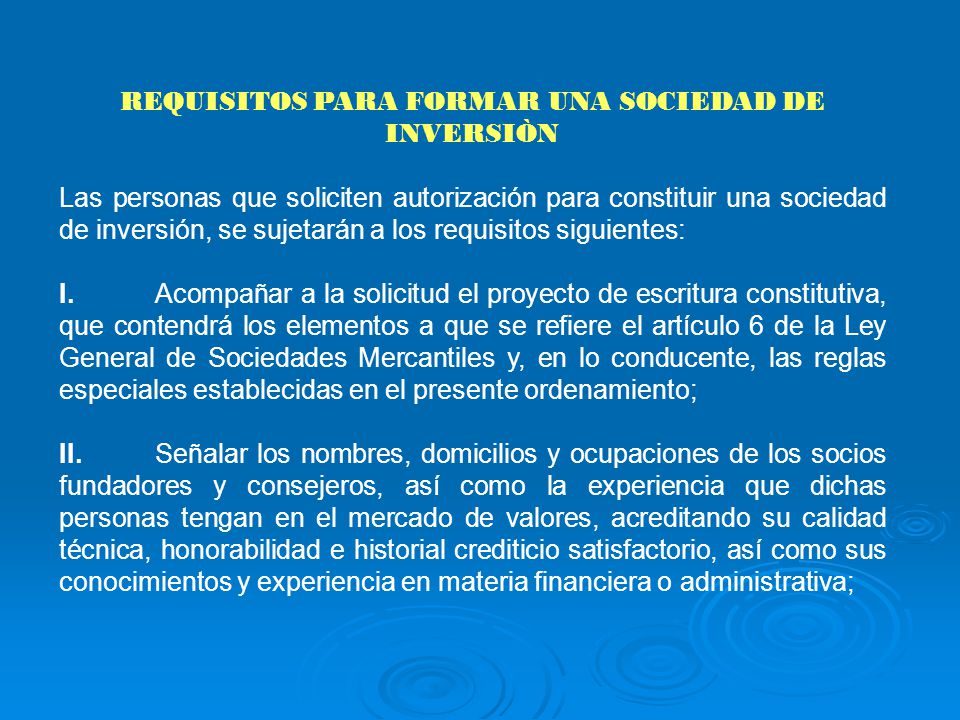 REQUISITOS PARA FORMAR UNA SOCIEDAD DE INVERSIÒN

Las personas que soliciten autorización para constituir una sociedad de inversión, se sujetarán a los requisitos siguientes:

I. Acompañar a la solicitud el proyecto de escritura constitutiva, que contendrá los elementos a que se refiere el artículo 6 de la Ley General de Sociedades Mercantiles y, en lo conducente, las reglas especiales establecidas en el presente ordenamiento;

II. Señalar los nombres, domicilios y ocupaciones de los socios fundadores y consejeros, así como la experiencia que dichas personas tengan en el mercado de valores, acreditando su calidad técnica, honorabilidad e historial crediticio satisfactorio, así como sus conocimientos y experiencia en materia financiera o administrativa;